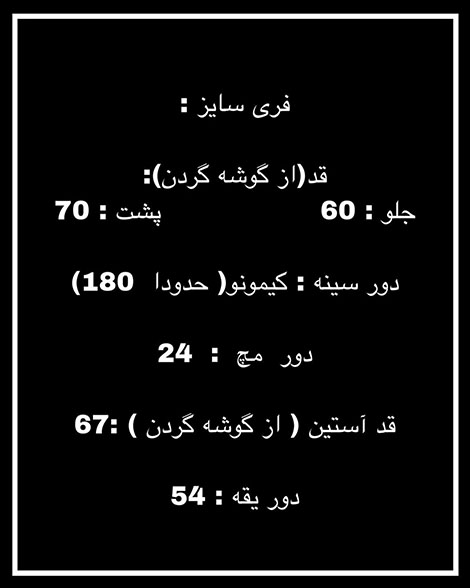 فری سایز :

قد(از گوشه گردن):
جلو : 60 پشت : 70

دور سینه : کیمونو( حدودا 180)

دور مچ : 24

قد آستین ( از گوشه گردن ) :67

دور یقه : 54